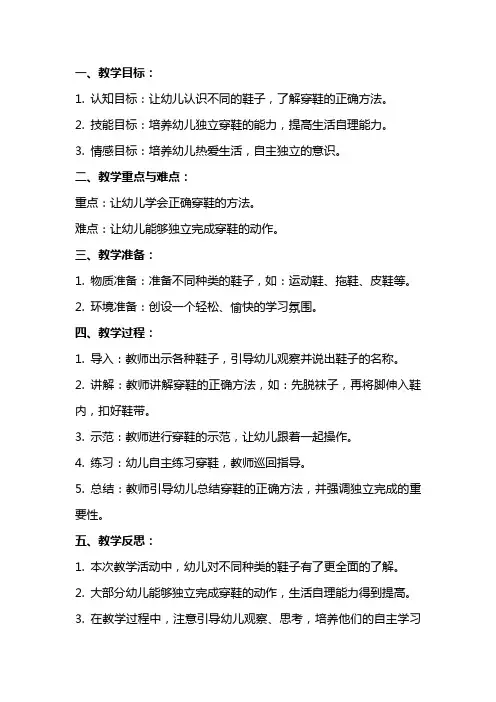 一、教学目标：

1. 认知目标：让幼儿认识不同的鞋子，了解穿鞋的正确方法。

2. 技能目标：培养幼儿独立穿鞋的能力，提高生活自理能力。

3. 情感目标：培养幼儿热爱生活，自主独立的意识。

二、教学重点与难点：

重点：让幼儿学会正确穿鞋的方法。

难点：让幼儿能够独立完成穿鞋的动作。

三、教学准备：

1. 物质准备：准备不同种类的鞋子，如：运动鞋、拖鞋、皮鞋等。

2. 环境准备：创设一个轻松、愉快的学习氛围。

四、教学过程：

1. 导入：教师出示各种鞋子，引导幼儿观察并说出鞋子的名称。

2. 讲解：教师讲解穿鞋的正确方法，如：先脱袜子，再将脚伸入鞋内，扣好鞋带。

3. 示范：教师进行穿鞋的示范，让幼儿跟着一起操作。

4. 练习：幼儿自主练习穿鞋，教师巡回指导。

5. 总结：教师引导幼儿总结穿鞋的正确方法，并强调独立完成的重要性。

五、教学反思：

1. 本次教学活动中，幼儿对不同种类的鞋子有了更全面的了解。

2. 大部分幼儿能够独立完成穿鞋的动作，生活自理能力得到提高。

3. 在教学过程中，注意引导幼儿观察、思考，培养他们的自主学习